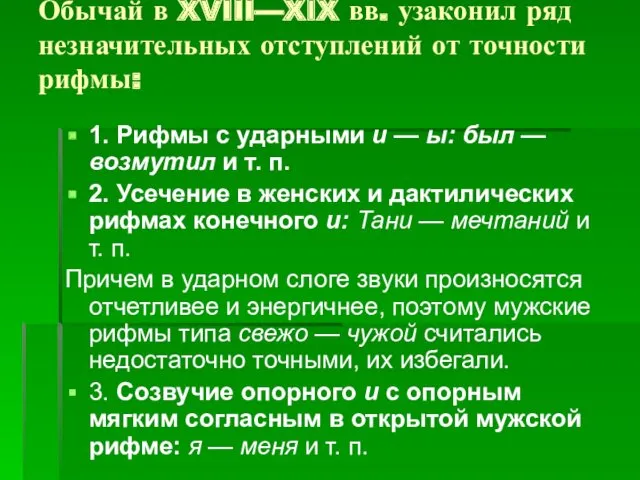 Обычай в XVIII—XIX вв. узаконил ряд незначительных отступлений от точности рифмы:

1. Рифмы с ударными и — ы: был — возмутил и т. п.

2. Усечение в женских и дактилических рифмах конечного и: Тани — мечтаний и т. п.

Причем в ударном слоге звуки произносятся отчетливее и энергичнее, поэтому мужские рифмы типа свежо — чужой считались недостаточно точными, их избегали.

3. Созвучие опорного и с опорным мягким согласным в открытой мужской рифме: я — меня и т. п.